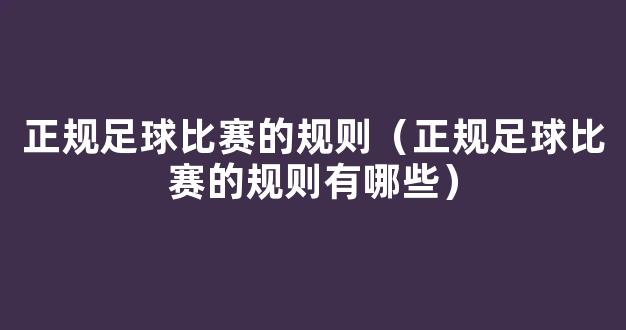 正规足球比赛的规则（正规足球比赛的规则有哪些）